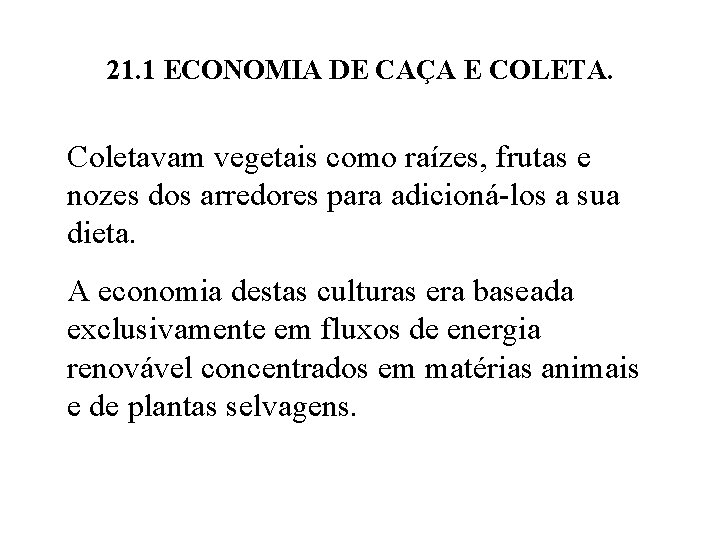 21.1 ECONOMIA DE CAÇA E COLETA.

Coletavam vegetais como raízes, frutas e nozes dos arredores para adicioná-los a sua dieta.

A economia destas culturas era baseada exclusivamente em fluxos de energia renovável concentrados em matérias animais e de plantas selvagens.